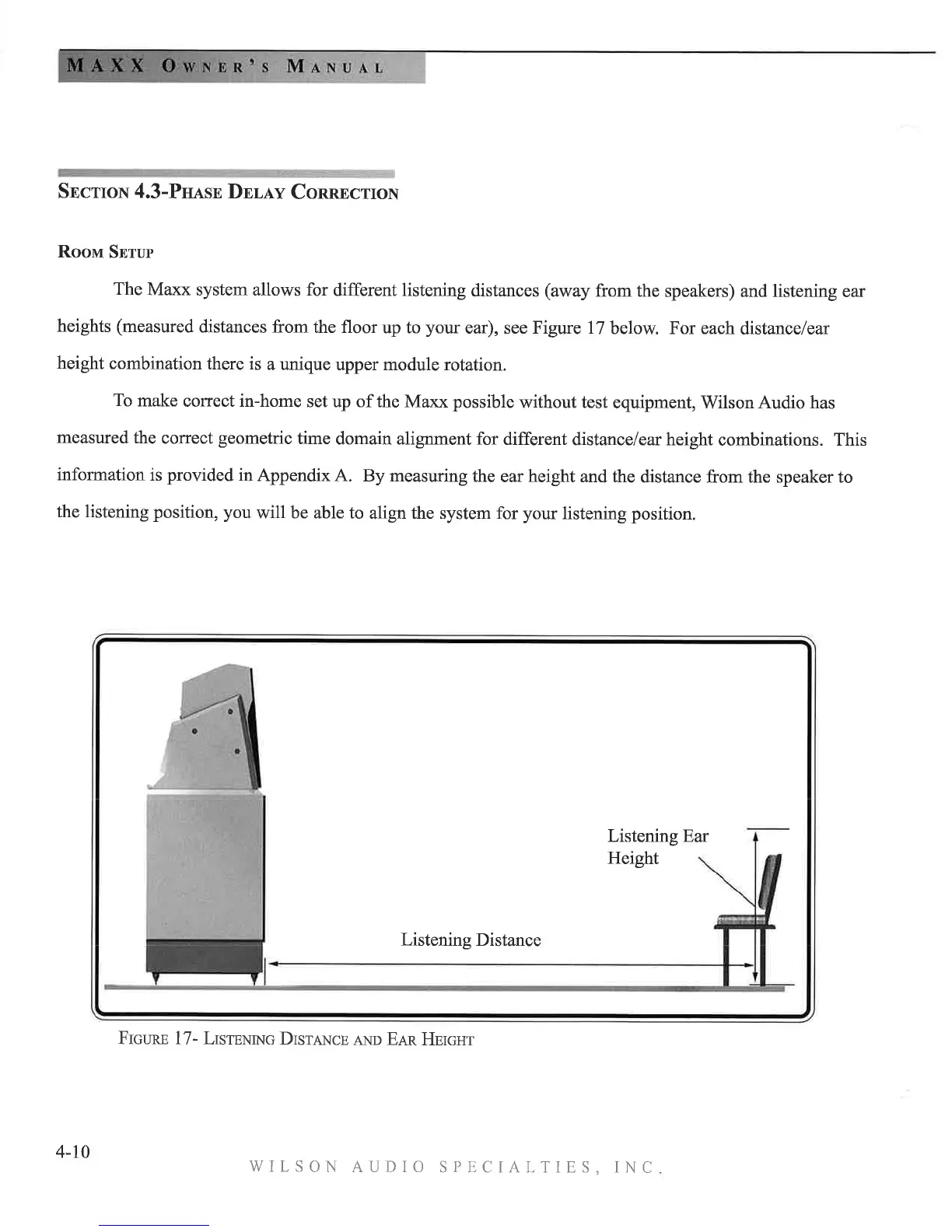 MAXX OWNER'S MANUAL

SECTION 4.3-PHASE DELAY CORRECTION

ROOM SETUP

The Maxx system allows for different listening distances (away from the speakers) and listening ear heights (measured distances from the floor up to your ear), see Figure 17 below. For each distance/ear height combination there is a unique upper module rotation.

To make correct in-home set up of the Maxx possible without test equipment, Wilson Audio has measured the correct geometric time domain alignment for different distance/ear height combinations. This information is provided in Appendix A. By measuring the ear height and the distance from the speaker to the listening position, you will be able to align the system for your listening position.

Listening Ear Height

Listening Distance

FIGURE 17- LISTENING DISTANCE AND EAR HEIGHT

4-10

WILSON AUDIO SPECIALTIES, INC.